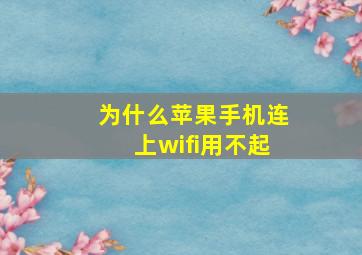 为什么苹果手机连上wifi用不起